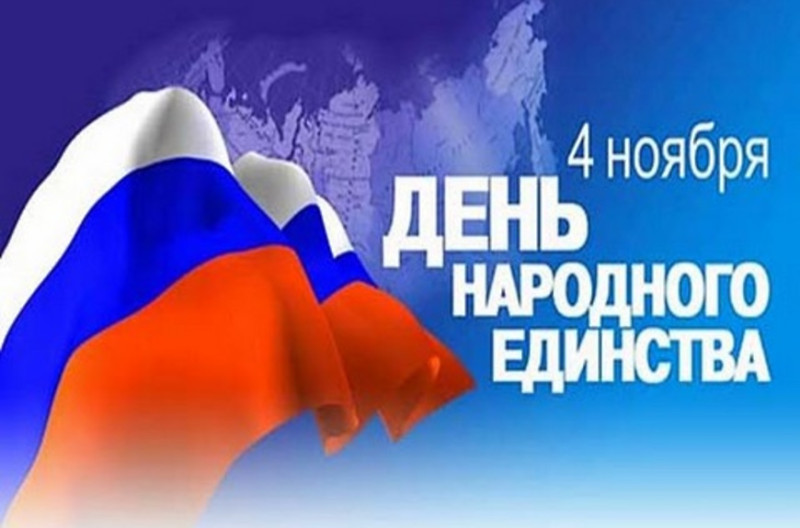 4 ноября
ДЕНЬ
НАРОДНОГО
ЕДИНСТВА